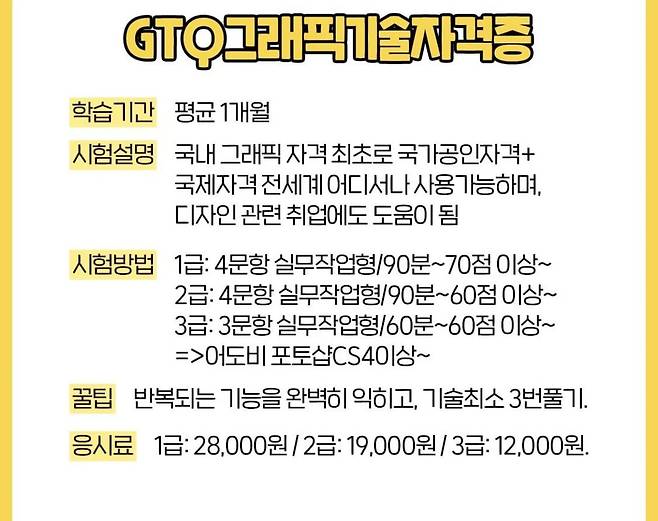 GTQ그래픽기술자격증

학습기간 평균 1개월

시험설명 국내 그래픽 자격 최초로 국가공인자격+ 국제자격 전세계 어디서나 사용가능하며, 디자인 관련 취업에도 도움이 됨

시험방법 1급: 4문항 실무작업형/90분~70점 이상~
2급: 4문항 실무작업형/90분~60점 이상~
3급: 3문항 실무작업형/60분~60점 이상~
=>어도비 포토샵CS4이상~

꿀팁 반복되는 기능을 완벽히 익히고, 기술최소 3번풀기.

응시료 1급: 28,000원 / 2급: 19,000원 / 3급: 12,000원.